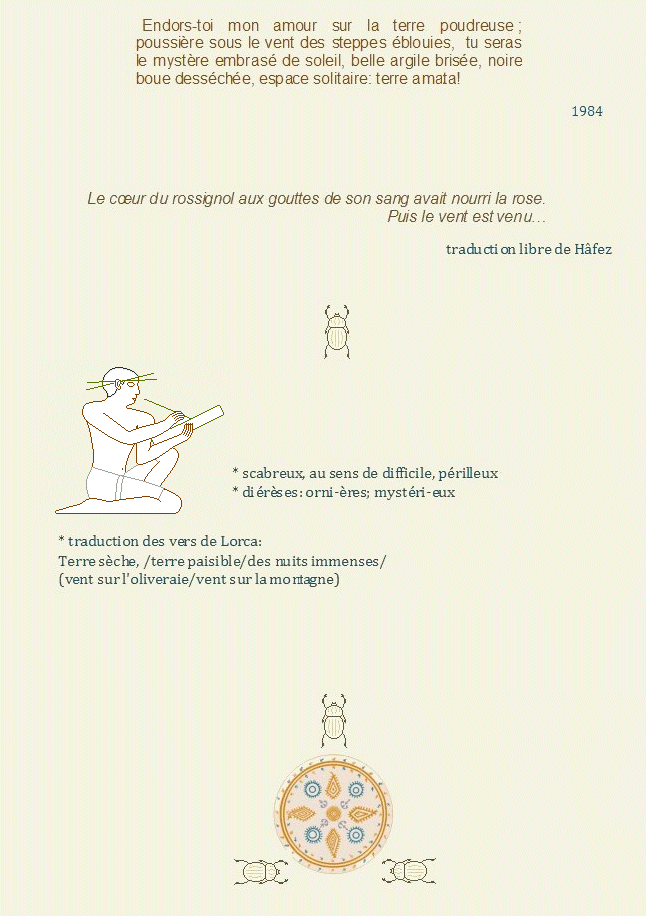 Endors-toi mon amour sur la terre poudreuse ; poussière sous le vent des steppes éblouies, tu seras le mystère embrasé de soleil, belle argile brisée, noire boue desséchée, espace solitaire: terre amata!

1984

Le cœur du rossignol aux gouttes de son sang avait nourri la rose.
Puis le vent est venu…

traduction libre de Hâfez

* scabreux, au sens de difficile, périlleux
* diérèses: orni-ères; mystéri-eux

* traduction des vers de Lorca:
Terre sèche, /terre paisible/des nuits immenses/
(vent sur l'oliveraie/vent sur la montagne)